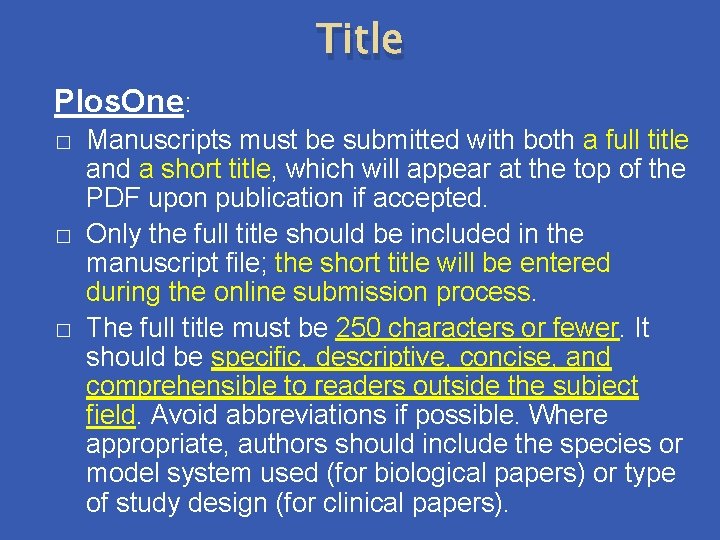 Title

PlosOne:

□ Manuscripts must be submitted with both a full title and a short title, which will appear at the top of the PDF upon publication if accepted.

□ Only the full title should be included in the manuscript file; the short title will be entered during the online submission process.

□ The full title must be 250 characters or fewer. It should be specific, descriptive, concise, and comprehensible to readers outside the subject field. Avoid abbreviations if possible. Where appropriate, authors should include the species or model system used (for biological papers) or type of study design (for clinical papers).